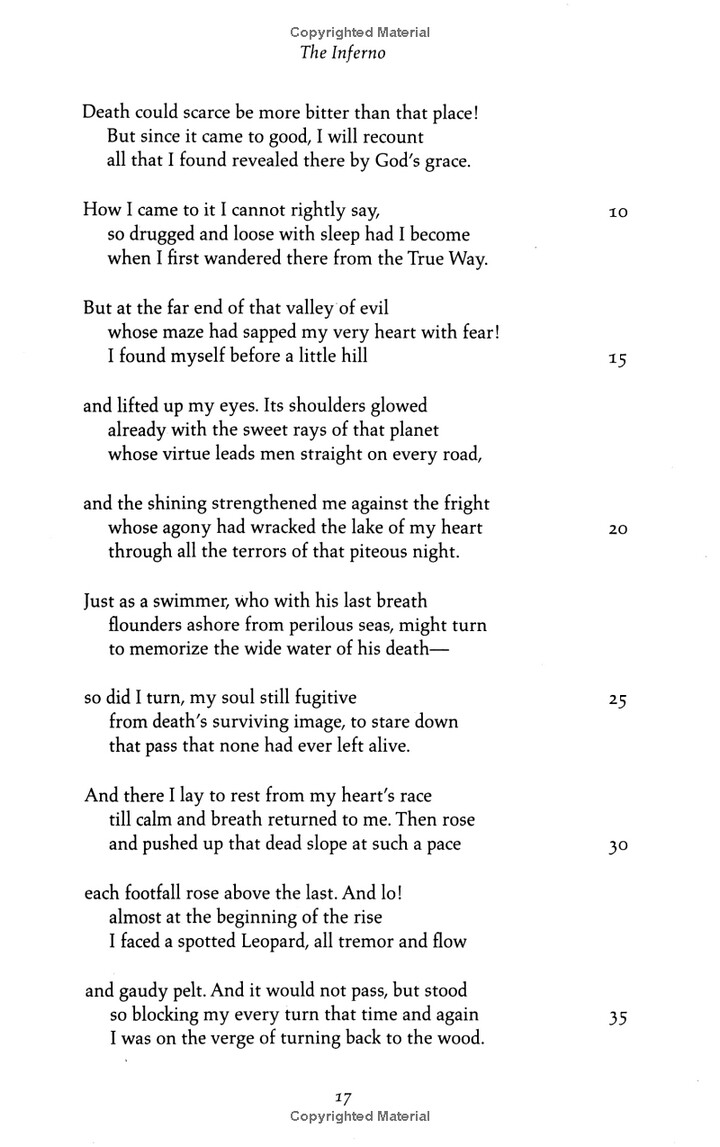 Copyrighted Material
The Inferno

Death could scarce be more bitter than that place!
But since it came to good, I will recount
all that I found revealed there by God's grace.

How I came to it I cannot rightly say, 10
so drugged and loose with sleep had I become
when I first wandered there from the True Way.

But at the far end of that valley of evil
whose maze had sapped my very heart with fear!
I found myself before a little hill 15

and lifted up my eyes. Its shoulders glowed
already with the sweet rays of that planet
whose virtue leads men straight on every road,

and the shining strengthened me against the fright
whose agony had wracked the lake of my heart 20
through all the terrors of that piteous night.

Just as a swimmer, who with his last breath
flounders ashore from perilous seas, might turn
to memorize the wide water of his death—

so did I turn, my soul still fugitive 25
from death's surviving image, to stare down
that pass that none had ever left alive.

And there I lay to rest from my heart's race
till calm and breath returned to me. Then rose
and pushed up that dead slope at such a pace 30

each footfall rose above the last. And lo!
almost at the beginning of the rise
I faced a spotted Leopard, all tremor and flow

and gaudy pelt. And it would not pass, but stood
so blocking my every turn that time and again 35
I was on the verge of turning back to the wood.

17
Copyrighted Material